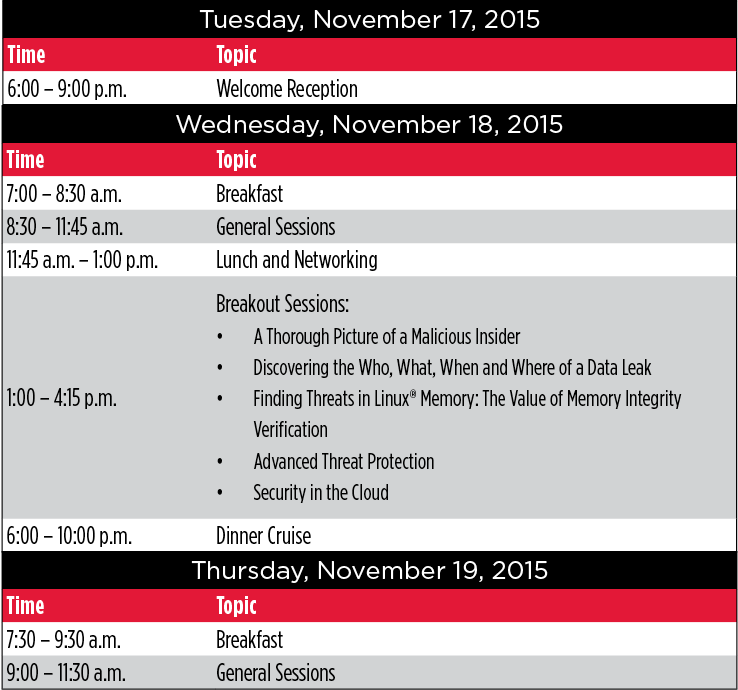 Tuesday, November 17, 2015

| Time | Topic |
|---|---|
| 6:00 – 9:00 p.m. | Welcome Reception |

Wednesday, November 18, 2015

| Time | Topic |
|---|---|
| 7:00 – 8:30 a.m. | Breakfast |
| 8:30 – 11:45 a.m. | General Sessions |
| 11:45 a.m. – 1:00 p.m. | Lunch and Networking |
| 1:00 – 4:15 p.m. | Breakout Sessions: • A Thorough Picture of a Malicious Insider • Discovering the Who, What, When and Where of a Data Leak • Finding Threats in Linux® Memory: The Value of Memory Integrity Verification • Advanced Threat Protection • Security in the Cloud |
| 6:00 – 10:00 p.m. | Dinner Cruise |

Thursday, November 19, 2015

| Time | Topic |
|---|---|
| 7:30 – 9:30 a.m. | Breakfast |
| 9:00 – 11:30 a.m. | General Sessions |